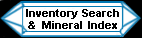 Inventory Search
& Mineral Index